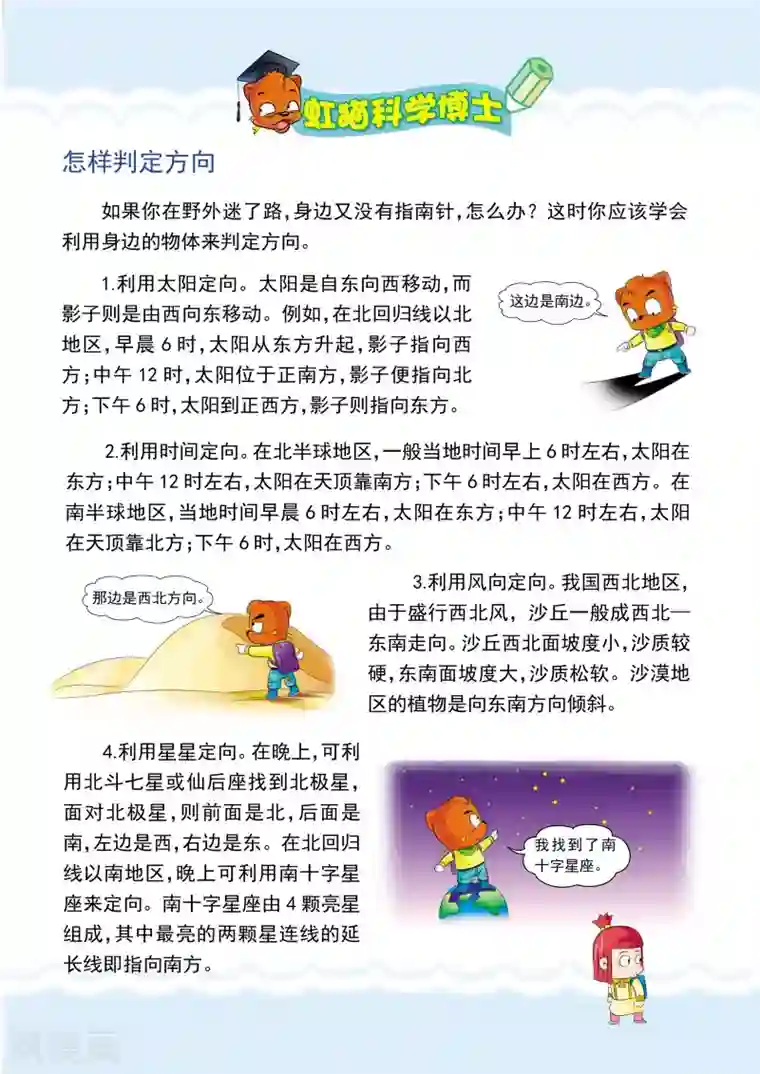 虹猫科学博士

怎样判定方向

如果你在野外迷了路，身边又没有指南针，怎么办？这时你应该学会利用身边的物体来判定方向。

1.利用太阳定向。太阳是自东向西移动，而影子则是由西向东移动。例如，在北回归线以北地区，早晨6时，太阳从东方升起，影子指向西方；中午12时，太阳位于正南方，影子便指向北方；下午6时，太阳到正西方，影子则指向东方。

这边是南边。

2.利用时间定向。在北半球地区，一般当地时间早上6时左右，太阳在东方；中午12时左右，太阳在天顶靠南方；下午6时左右，太阳在西方。在南半球地区，当地时间早晨6时左右，太阳在东方；中午12时左右，太阳在天顶靠北方；下午6时，太阳在西方。

那边是西北方向。

3.利用风向定向。我国西北地区，由于盛行西北风，沙丘一般成西北—东南走向。沙丘西北面坡度小，沙质较硬，东南面坡度大，沙质松软。沙漠地区的植物是向东南方向倾斜。

4.利用星星定向。在晚上，可利用北斗七星或仙后座找到北极星，面对北极星，则前面是北，后面是南，左边是西，右边是东。在北回归线以南地区，晚上可利用南十字星座来定向。南十字星座由4颗亮星组成，其中最亮的两颗星连线的延长线即指向南方。

我找到了南十字星座。